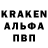 KRAKEN
АЛЬФА
ПВП